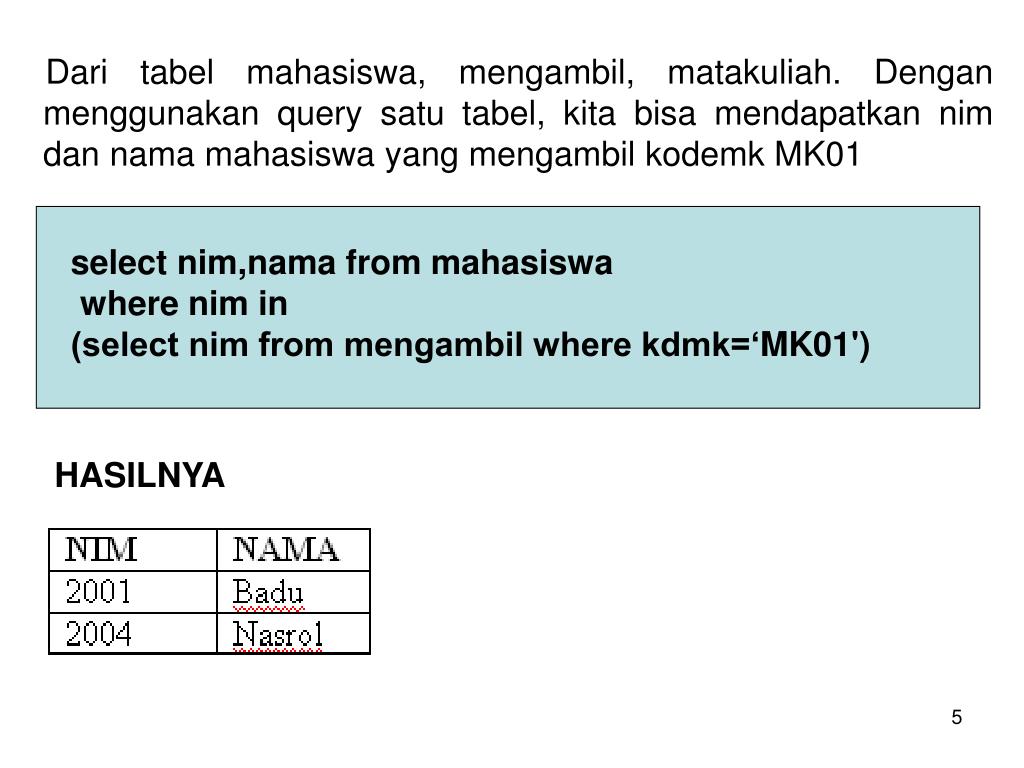 Dari tabel mahasiswa, mengambil, matakuliah. Dengan menggunakan query satu tabel, kita bisa mendapatkan nim dan nama mahasiswa yang mengambil kodemk MK01

select nim,nama from mahasiswa
where nim in
(select nim from mengambil where kdmk=‘MK01')

HASILNYA

| NIM | NAMA |
|---|---|
| 2001 | Badu |
| 2004 | Nasrol |

5